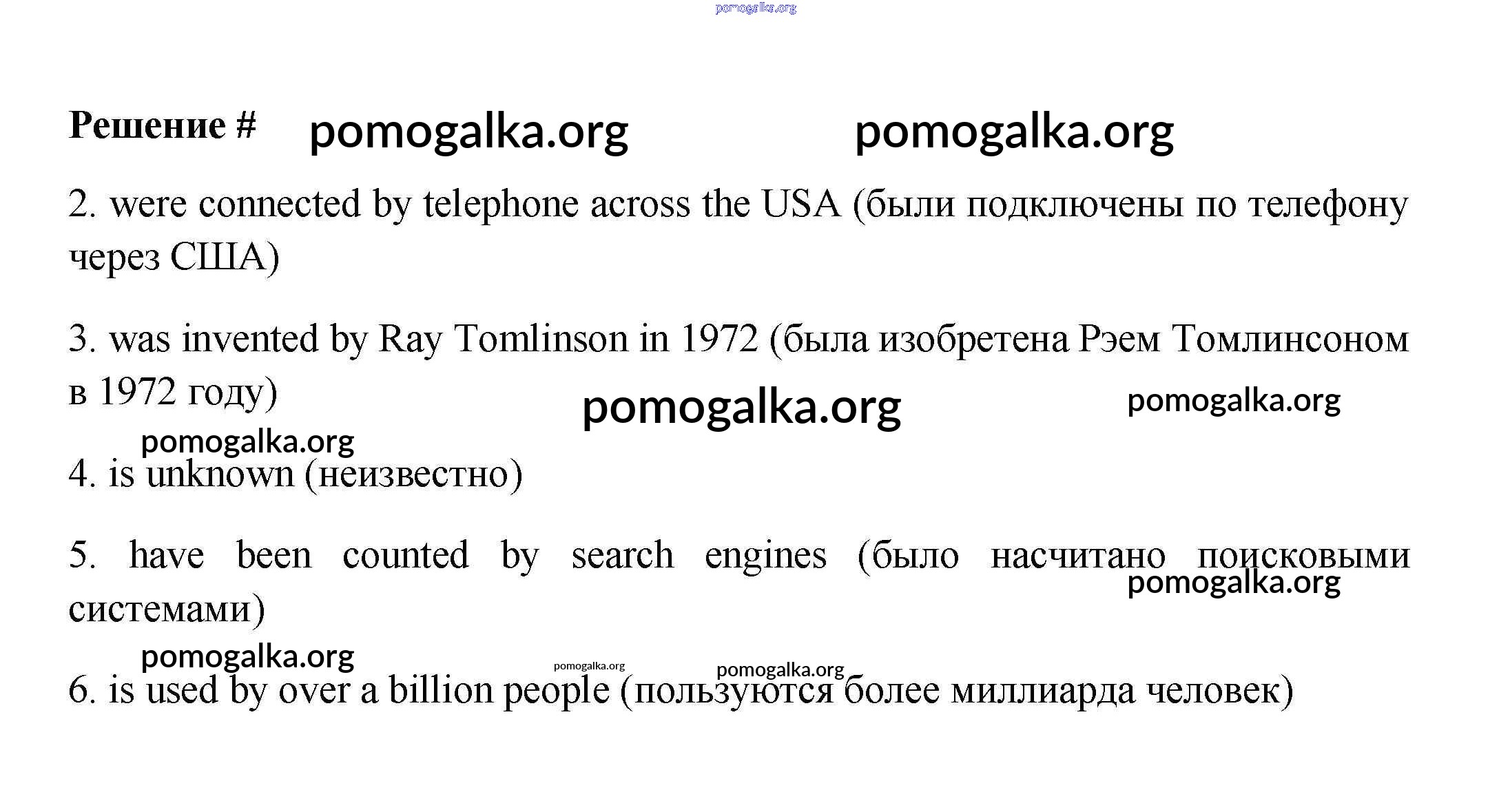 pomogalka.org

Решение # pomogalka.org pomogalka.org

2. were connected by telephone across the USA (были подключены по телефону через США)

3. was invented by Ray Tomlinson in 1972 (была изобретена Рэем Томлинсоном в 1972 году)

pomogalka.org pomogalka.org

pomogalka.org

4. is unknown (неизвестно)

5. have been counted by search engines (было насчитано поисковыми системами)

pomogalka.org

pomogalka.org pomogalka.org pomogalka.org

6. is used by over a billion people (пользуются более миллиарда человек)